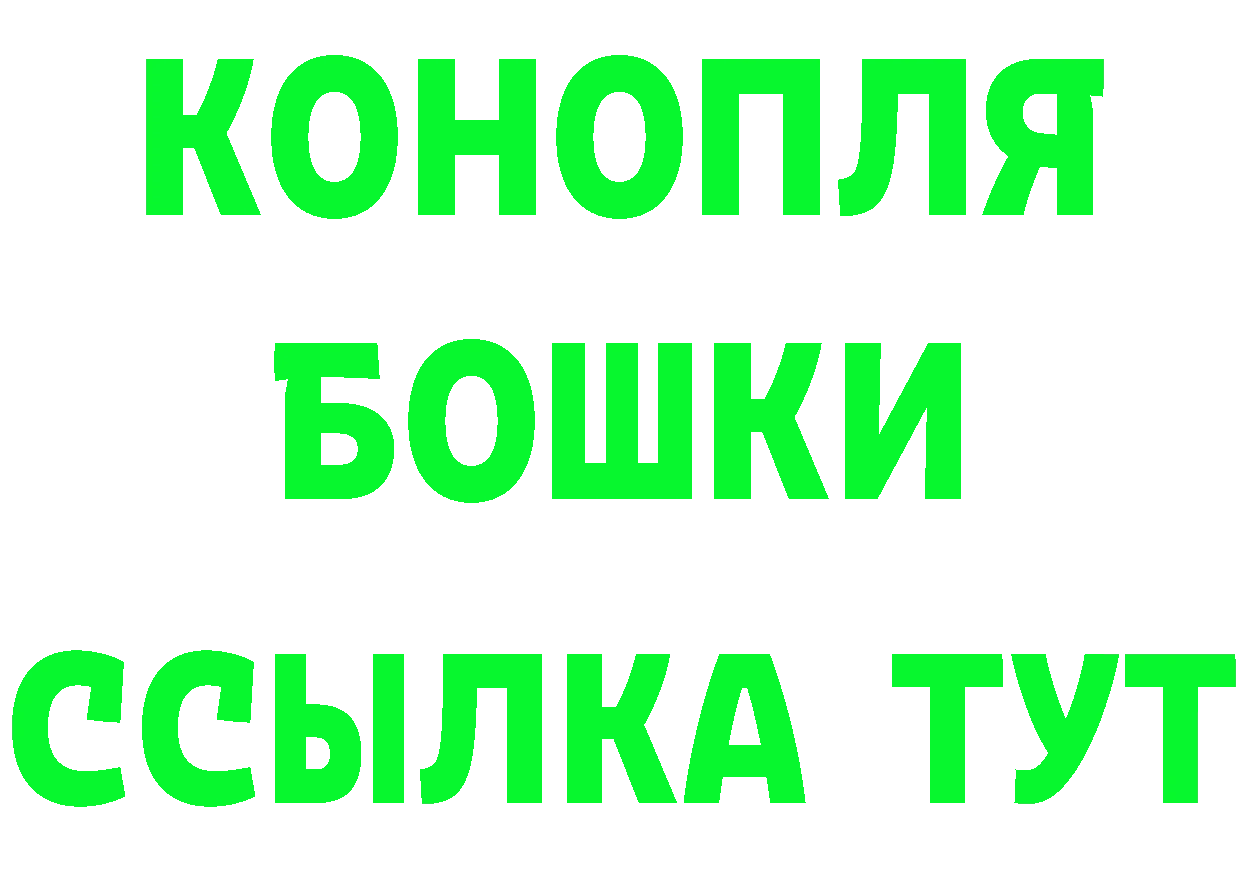 КОНОПЛЯ
БОШКИ
ССЫЛКА ТУТ